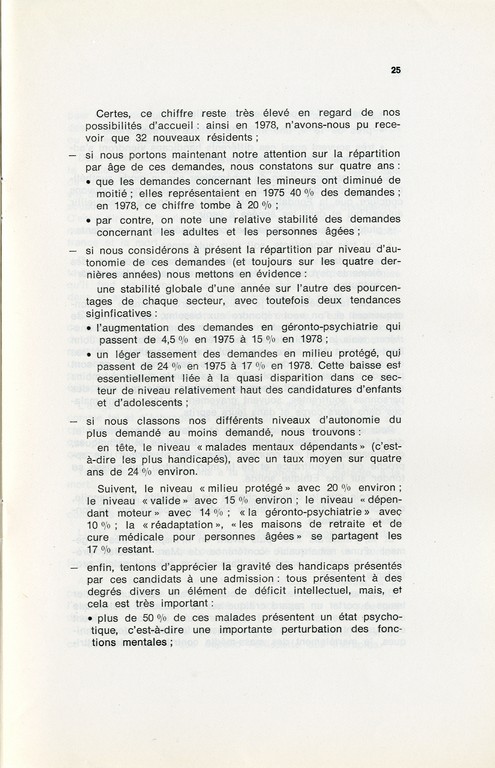 25

Certes, ce chiffre reste très élevé en regard de nos possibilités d'accueil : ainsi en 1978, n'avons-nous pu recevoir que 32 nouveaux résidents ;

— si nous portons maintenant notre attention sur la répartition par âge de ces demandes, nous constatons sur quatre ans :
• que les demandes concernant les mineurs ont diminué de moitié ; elles représentaient en 1975 40 % des demandes ; en 1978, ce chiffre tombe à 20 % ;
• par contre, on note une relative stabilité des demandes concernant les adultes et les personnes âgées ;

— si nous considérons à présent la répartition par niveau d'autonomie de ces demandes (et toujours sur les quatre dernières années) nous mettons en évidence :
une stabilité globale d'une année sur l'autre des pourcentages de chaque secteur, avec toutefois deux tendances siginficatives :
• l'augmentation des demandes en géronto-psychiatrie qui passent de 4,5 % en 1975 à 15 % en 1978 ;
• un léger tassement des demandes en milieu protégé, qui passent de 24 % en 1975 à 17 % en 1978. Cette baisse est essentiellement liée à la quasi disparition dans ce secteur de niveau relativement haut des candidatures d'enfants et d'adolescents ;

— si nous classons nos différents niveaux d'autonomie du plus demandé au moins demandé, nous trouvons :
en tête, le niveau « malades mentaux dépendants » (c'est-à-dire les plus handicapés), avec un taux moyen sur quatre ans de 24 % environ.
Suivent, le niveau « milieu protégé » avec 20 % environ ; le niveau « valide » avec 15 % environ ; le niveau « dépendant moteur » avec 14 % ; « la géronto-psychiatrie » avec 10 % ; la « réadaptation », « les maisons de retraite et de cure médicale pour personnes âgées » se partagent les 17 % restant.

— enfin, tentons d'apprécier la gravité des handicaps présentés par ces candidats à une admission : tous présentent à des degrés divers un élément de déficit intellectuel, mais, et cela est très important :
• plus de 50 % de ces malades présentent un état psychotique, c'est-à-dire une importante perturbation des fonctions mentales ;